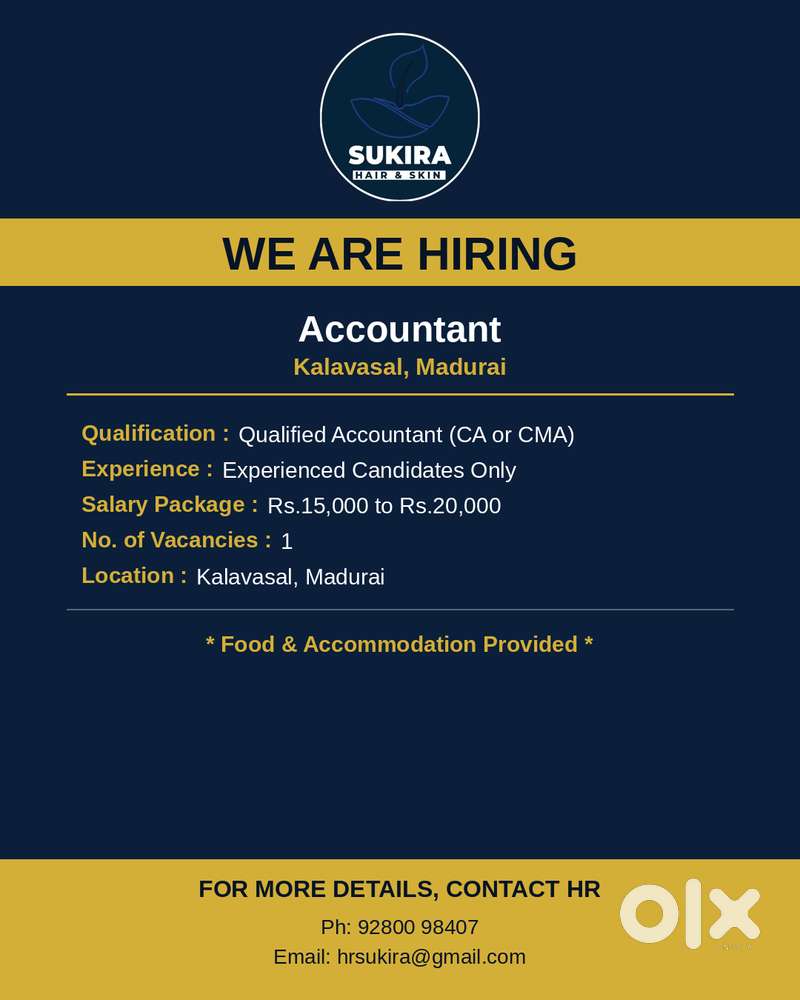 SUKIRA
HAIR & SKIN

WE ARE HIRING

Accountant
Kalavasal, Madurai

Qualification : Qualified Accountant (CA or CMA)
Experience : Experienced Candidates Only
Salary Package : Rs.15,000 to Rs.20,000
No. of Vacancies : 1
Location : Kalavasal, Madurai

* Food & Accommodation Provided *

FOR MORE DETAILS, CONTACT HR
Ph: 92800 98407
Email: hrsukira@gmail.com

OLX